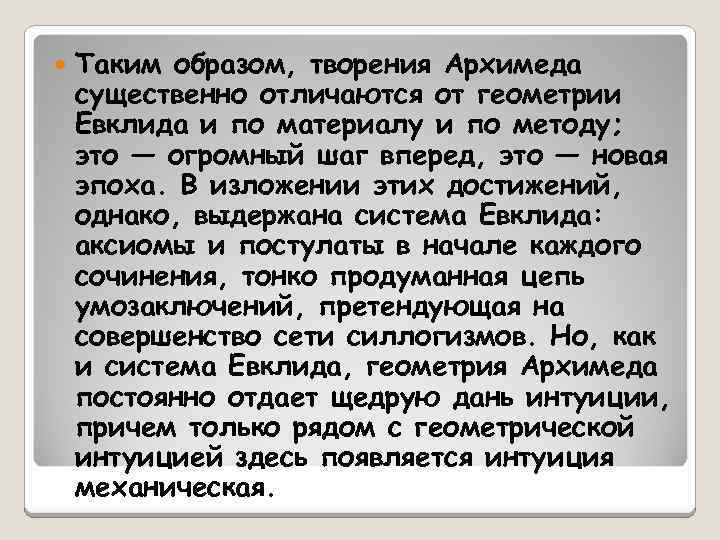 Таким образом, творения Архимеда существенно отличаются от геометрии Евклида и по материалу и по методу; это — огромный шаг вперед, это — новая эпоха. В изложении этих достижений, однако, выдержана система Евклида: аксиомы и постулаты в начале каждого сочинения, тонко продуманная цепь умозаключений, претендующая на совершенство сети силлогизмов. Но, как и система Евклида, геометрия Архимеда постоянно отдает щедрую дань интуиции, причем только рядом с геометрической интуицией здесь появляется интуиция механическая.